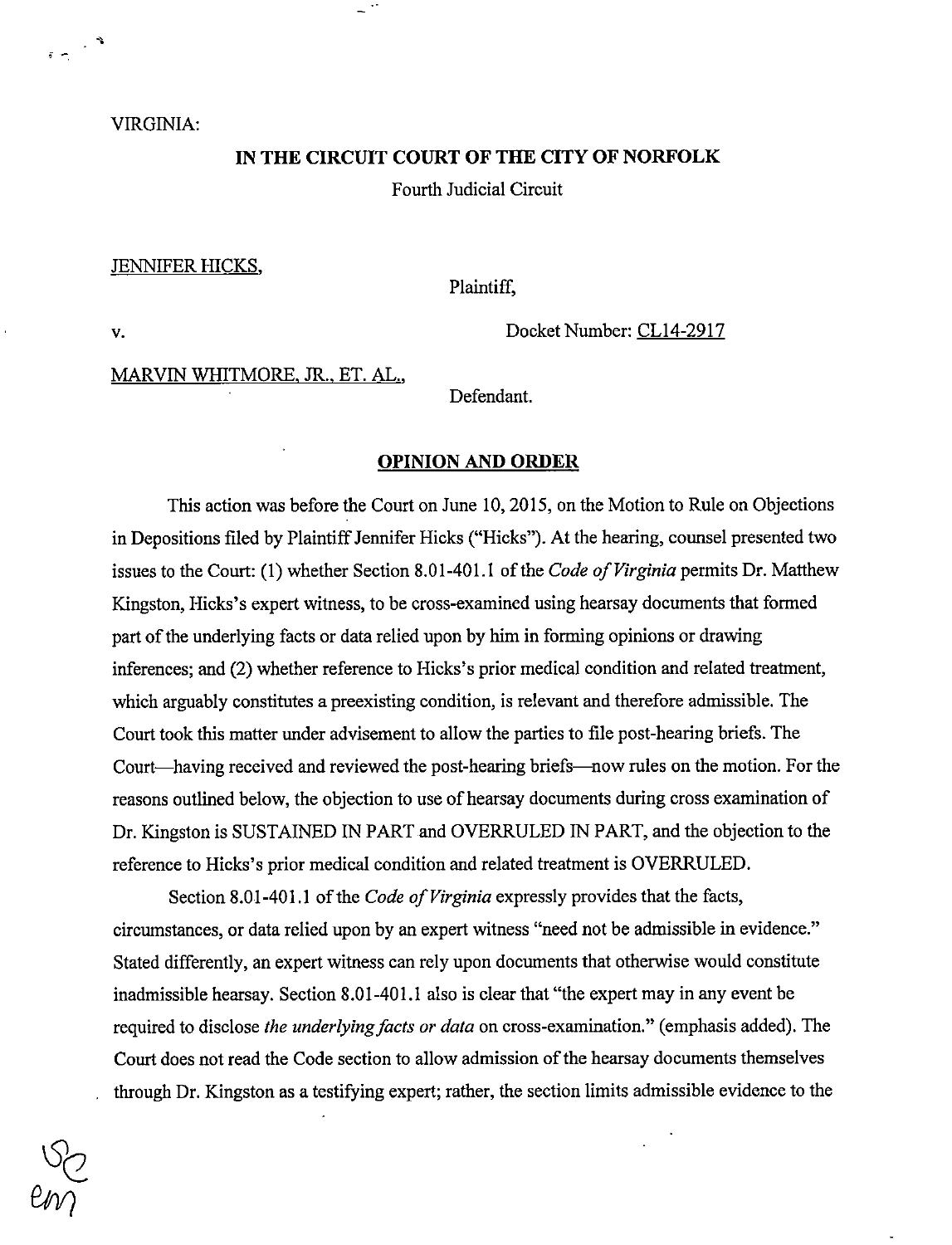 VIRGINIA:

IN THE CIRCUIT COURT OF THE CITY OF NORFOLK

Fourth Judicial Circuit

JENNIFER HICKS,

Plaintiff,

v.

Docket Number: CL14-2917

MARVIN WHITMORE, JR., ET. AL.,

Defendant.

OPINION AND ORDER

This action was before the Court on June 10, 2015, on the Motion to Rule on Objections in Depositions filed by Plaintiff Jennifer Hicks ("Hicks"). At the hearing, counsel presented two issues to the Court: (1) whether Section 8.01-401.1 of the Code of Virginia permits Dr. Matthew Kingston, Hicks's expert witness, to be cross-examined using hearsay documents that formed part of the underlying facts or data relied upon by him in forming opinions or drawing inferences; and (2) whether reference to Hicks's prior medical condition and related treatment, which arguably constitutes a preexisting condition, is relevant and therefore admissible. The Court took this matter under advisement to allow the parties to file post-hearing briefs. The Court—having received and reviewed the post-hearing briefs—now rules on the motion. For the reasons outlined below, the objection to use of hearsay documents during cross examination of Dr. Kingston is SUSTAINED IN PART and OVERRULED IN PART, and the objection to the reference to Hicks's prior medical condition and related treatment is OVERRULED.

Section 8.01-401.1 of the Code of Virginia expressly provides that the facts, circumstances, or data relied upon by an expert witness "need not be admissible in evidence." Stated differently, an expert witness can rely upon documents that otherwise would constitute inadmissible hearsay. Section 8.01-401.1 also is clear that "the expert may in any event be required to disclose the underlying facts or data on cross-examination." (emphasis added). The Court does not read the Code section to allow admission of the hearsay documents themselves through Dr. Kingston as a testifying expert; rather, the section limits admissible evidence to the

SC
em